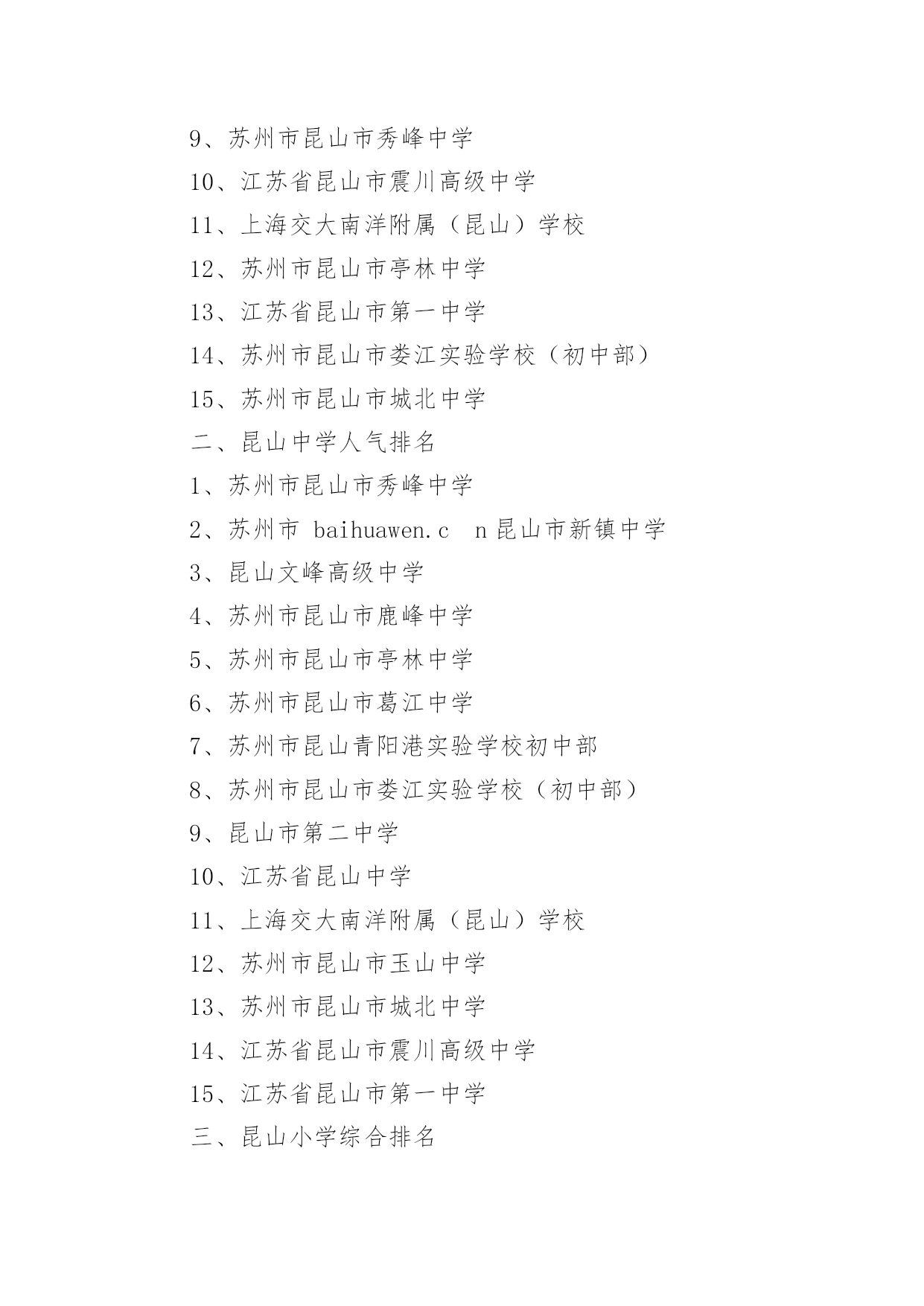 9、苏州市昆山市秀峰中学

10、江苏省昆山市震川高级中学

11、上海交大南洋附属（昆山）学校

12、苏州市昆山市亭林中学

13、江苏省昆山市第一中学

14、苏州市昆山市娄江实验学校（初中部）

15、苏州市昆山市城北中学

二、昆山中学人气排名

1、苏州市昆山市秀峰中学

2、苏州市 baihuawen.c n 昆山市新镇中学

3、昆山文峰高级中学

4、苏州市昆山市鹿峰中学

5、苏州市昆山市亭林中学

6、苏州市昆山市葛江中学

7、苏州市昆山青阳港实验学校初中部

8、苏州市昆山市娄江实验学校（初中部）

9、昆山市第二中学

10、江苏省昆山中学

11、上海交大南洋附属（昆山）学校

12、苏州市昆山市玉山中学

13、苏州市昆山市城北中学

14、江苏省昆山市震川高级中学

15、江苏省昆山市第一中学

三、昆山小学综合排名